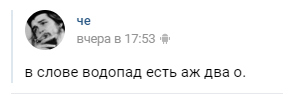 че
вчера в 17:53

в слове водопад есть аж два о.